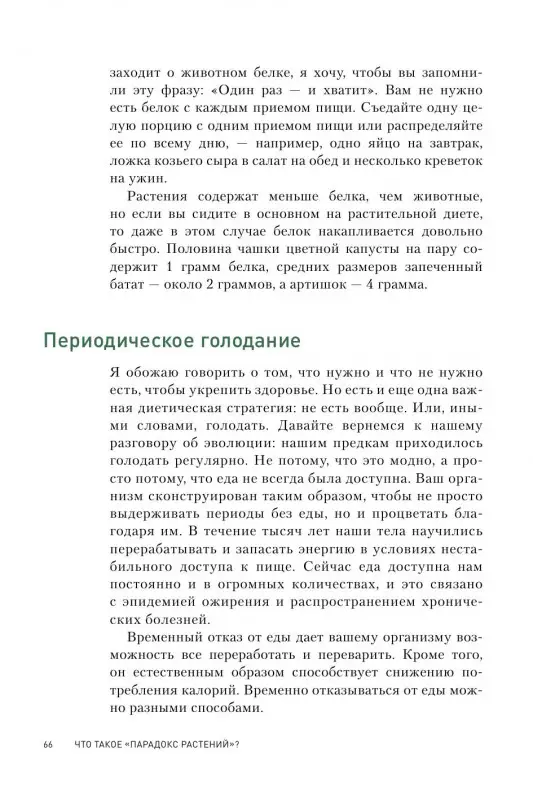 заходит о животном белке, я хочу, чтобы вы запомнили эту фразу: «Один раз — и хватит». Вам не нужно есть белок с каждым приемом пищи. Съедайте одну целую порцию с одним приемом пищи или распределяйте ее по всему дню, — например, одно яйцо на завтрак, ложка козьего сыра в салат на обед и несколько креветок на ужин.

Растения содержат меньше белка, чем животные, но если вы сидите в основном на растительной диете, то даже в этом случае белок накапливается довольно быстро. Половина чашки цветной капусты на пару содержит 1 грамм белка, средних размеров запеченный батат — около 2 граммов, а артишок — 4 грамма.

Периодическое голодание

Я обожаю говорить о том, что нужно и что не нужно есть, чтобы укрепить здоровье. Но есть и еще одна важная диетическая стратегия: не есть вообще. Или, иными словами, голодать. Давайте вернемся к нашему разговору об эволюции: нашим предкам приходилось голодать регулярно. Не потому, что это модно, а просто потому, что еда не всегда была доступна. Ваш организм сконструирован таким образом, чтобы не просто выдерживать периоды без еды, но и процветать благодаря им. В течение тысяч лет наши тела научились перерабатывать и запасать энергию в условиях нестабильного доступа к пище. Сейчас еда доступна нам постоянно и в огромных количествах, и это связано с эпидемией ожирения и распространением хронических болезней.

Временный отказ от еды дает вашему организму возможность все переработать и переварить. Кроме того, он естественным образом способствует снижению потребления калорий. Временно отказываться от еды можно разными способами.

66 ЧТО ТАКОЕ «ПАРАДОКС РАСТЕНИЙ»?